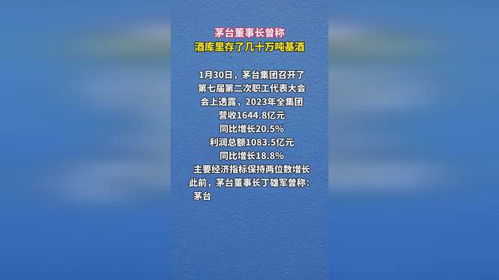 茅台董事长曾称
酒库里存了几十万吨基酒

1月30日，茅台集团召开了
第七届第二次职工代表大会
会上透露，2023年全集团
营收1644.8亿元
同比增长20.5%
利润总额1083.5亿元
同比增长18.8%
主要经济指标保持两位数增长
此前，茅台董事长丁雄军曾称：
茅台